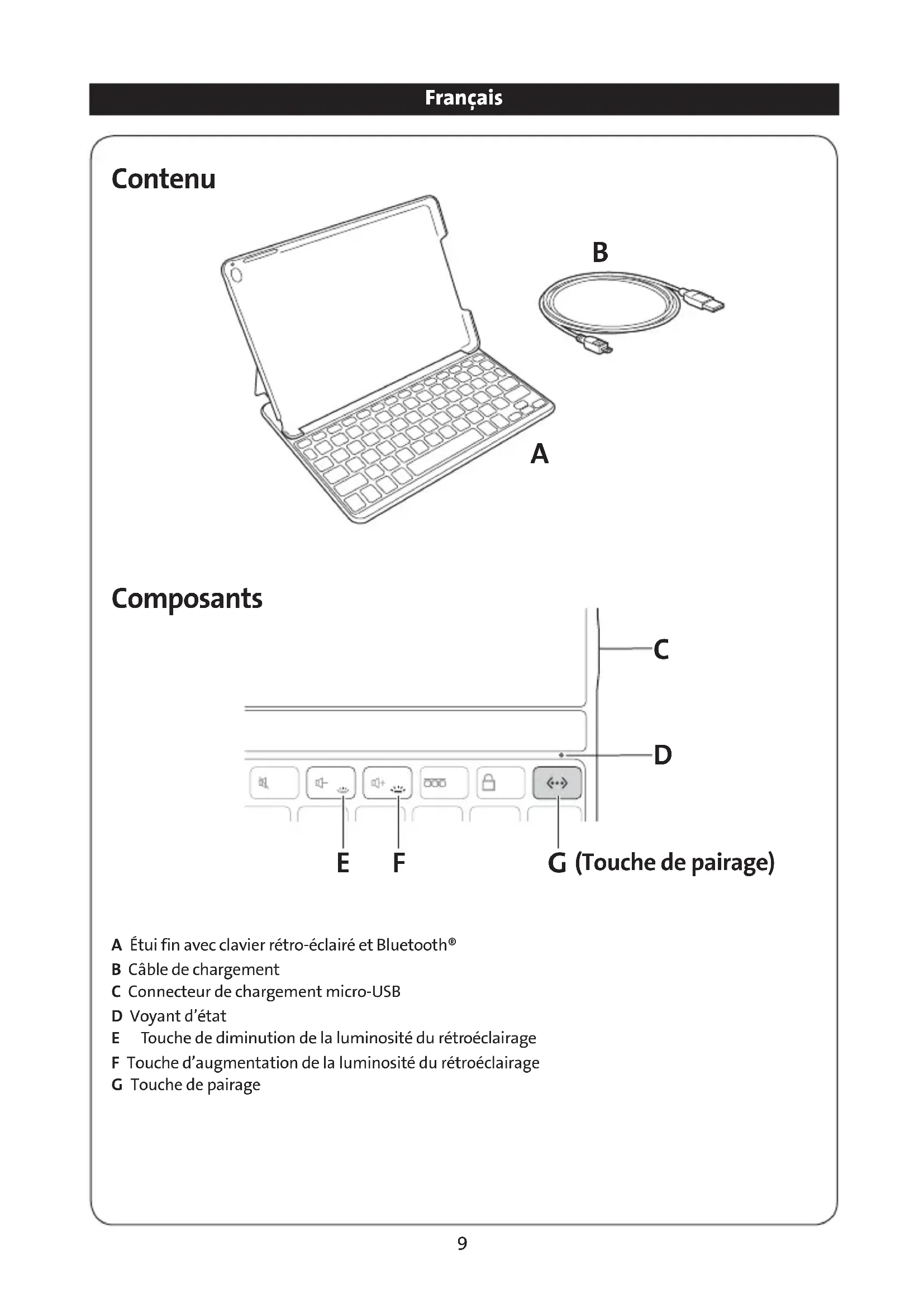 Français

Contenu

B

A

Composants

C

D

E F G (Touche de pairage)

A Étui fin avec clavier rétro-éclairé et Bluetooth®
B Câble de chargement
C Connecteur de chargement micro-USB
D Voyant d'état
E Touche de diminution de la luminosité du rétroéclairage
F Touche d'augmentation de la luminosité du rétroéclairage
G Touche de pairage

9